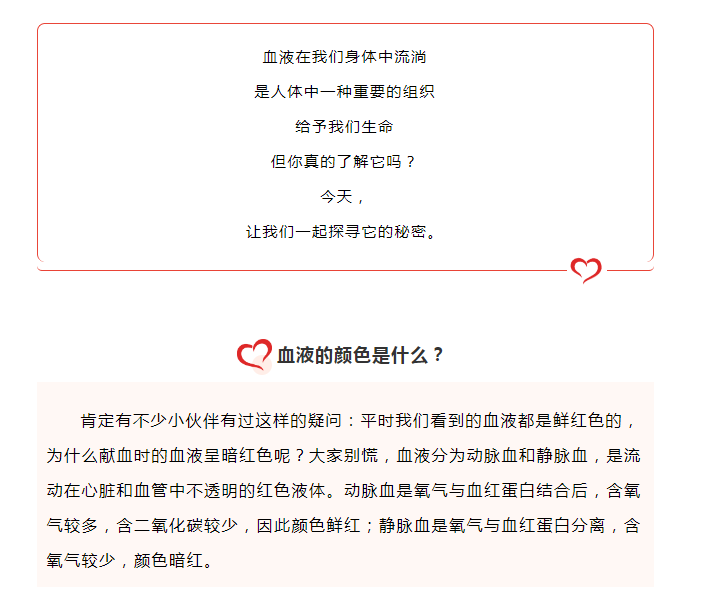 血液在我们身体中流淌

是人体中一种重要的组织

给予我们生命

但你真的了解它吗？

今天，

让我们一起探寻它的秘密。

血液的颜色是什么？

肯定有不少小伙伴有过这样的疑问：平时我们看到的血液都是鲜红色的，为什么献血时的血液呈暗红色呢？大家别慌，血液分为动脉血和静脉血，是流动在心脏和血管中不透明的红色液体。动脉血是氧气与血红蛋白结合后，含氧气较多，含二氧化碳较少，因此颜色鲜红；静脉血是氧气与血红蛋白分离，含氧气较少，颜色暗红。